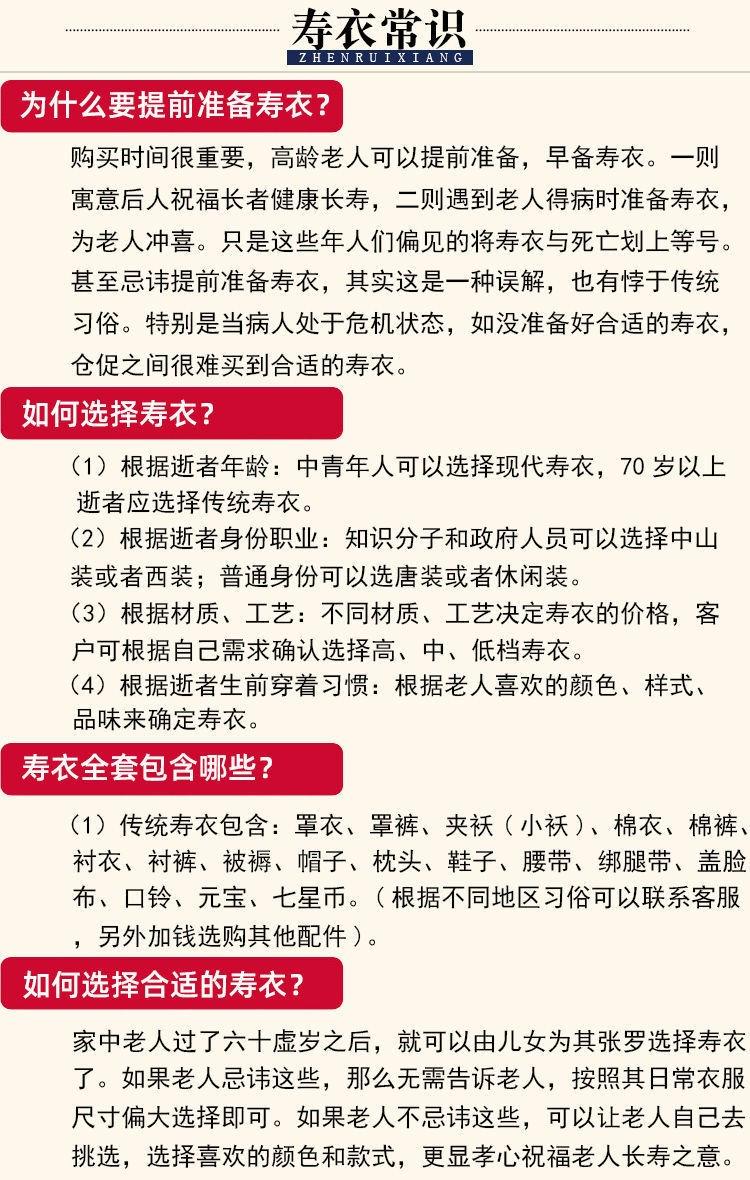 寿衣常识
ZHENRUIXIANG

为什么要提前准备寿衣？

购买时间很重要，高龄老人可以提前准备，早备寿衣。一则寓意后人祝福长者健康长寿，二则遇到老人得病时准备寿衣，为老人冲喜。只是这些年人们偏见的将寿衣与死亡划上等号。甚至忌讳提前准备寿衣，其实这是一种误解，也有悖于传统习俗。特别是当病人处于危机状态，如没准备好合适的寿衣，仓促之间很难买到合适的寿衣。

如何选择寿衣？

（1）根据逝者年龄：中青年人可以选择现代寿衣，70 岁以上逝者应选择传统寿衣。
（2）根据逝者身份职业：知识分子和政府人员可以选择中山装或者西装；普通身份可以选唐装或者休闲装。
（3）根据材质、工艺：不同材质、工艺决定寿衣的价格，客户可根据自己需求确认选择高、中、低档寿衣。
（4）根据逝者生前穿着习惯：根据老人喜欢的颜色、样式、品味来确定寿衣。

寿衣全套包含哪些？

（1）传统寿衣包含：罩衣、罩裤、夹袄（小袄）、棉衣、棉裤、衬衣、衬裤、被褥、帽子、枕头、鞋子、腰带、绑腿带、盖脸布、口铃、元宝、七星币。（根据不同地区习俗可以联系客服，另外加钱选购其他配件）。

如何选择合适的寿衣？

家中老人过了六十虚岁之后，就可以由儿女为其张罗选择寿衣了。如果老人忌讳这些，那么无需告诉老人，按照其日常衣服尺寸偏大选择即可。如果老人不忌讳这些，可以让老人自己去挑选，选择喜欢的颜色和款式，更显孝心祝福老人长寿之意。